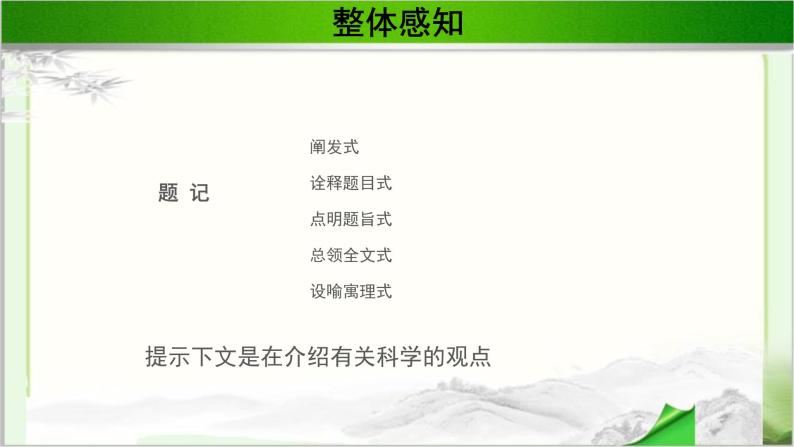 整体感知

题 记

阐发式
诠释题目式
点明题旨式
总领全文式
设喻寓理式

提示下文是在介绍有关科学的观点